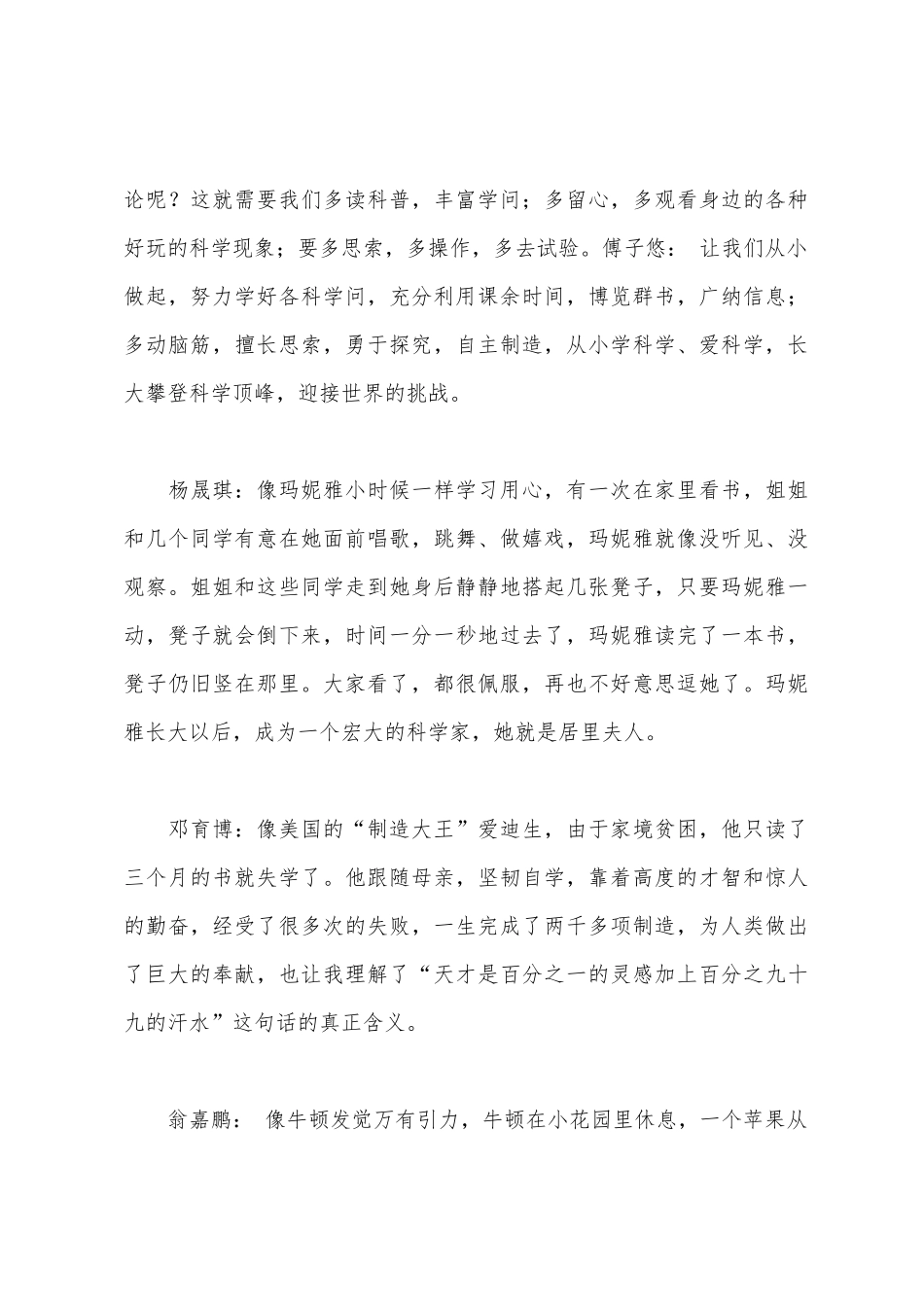 论呢？这就需要我们多读科普，丰富学问；多留心，多观看身边的各种好玩的科学现象；要多思索，多操作，多去试验。傅子悠： 让我们从小做起，努力学好各科学问，充分利用课余时间，博览群书，广纳信息；多动脑筋，擅长思索，勇于探究，自主制造，从小学科学、爱科学，长大攀登科学顶峰，迎接世界的挑战。

杨晟琪：像玛妮雅小时候一样学习用心，有一次在家里看书，姐姐和几个同学有意在她面前唱歌，跳舞、做嬉戏，玛妮雅就像没听见、没观察。姐姐和这些同学走到她身后静静地搭起几张凳子，只要玛妮雅一动，凳子就会倒下来，时间一分一秒地过去了，玛妮雅读完了一本书，凳子仍旧竖在那里。大家看了，都很佩服，再也不好意思逗她了。玛妮雅长大以后，成为一个宏大的科学家，她就是居里夫人。

邓育博：像美国的“制造大王”爱迪生，由于家境贫困，他只读了三个月的书就失学了。他跟随母亲，坚韧自学，靠着高度的才智和惊人的勤奋，经受了很多次的失败，一生完成了两千多项制造，为人类做出了巨大的奉献，也让我理解了“天才是百分之一的灵感加上百分之九十九的汗水”这句话的真正含义。

翁嘉鹏： 像牛顿发觉万有引力，牛顿在小花园里休息，一个苹果从